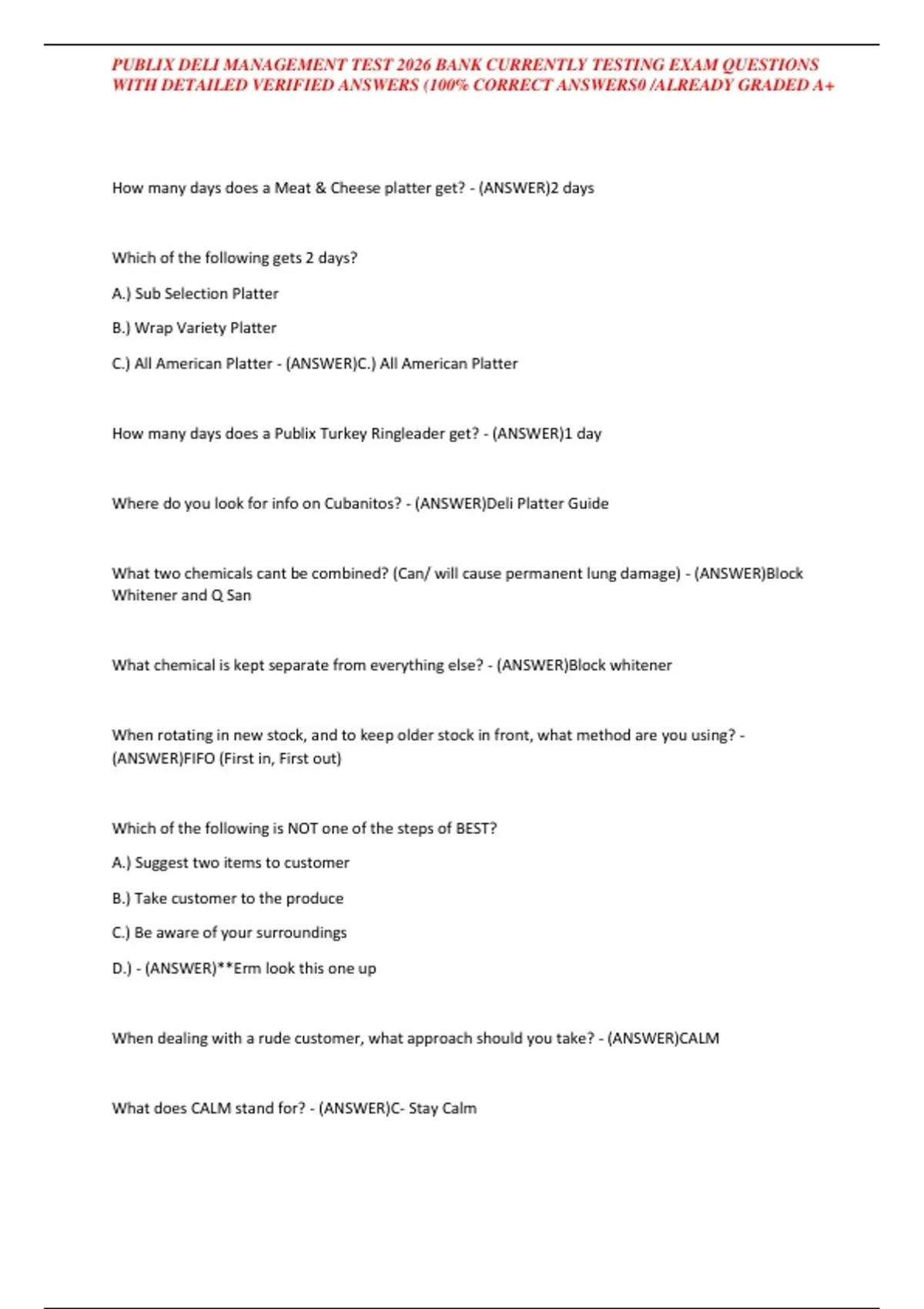 PUBLIX DELI MANAGEMENT TEST 2026 BANK CURRENTLY TESTING EXAM QUESTIONS WITH DETAILED VERIFIED ANSWERS (100% CORRECT ANSWERS0 /ALREADY GRADED A+

How many days does a Meat & Cheese platter get? - (ANSWER)2 days

Which of the following gets 2 days?

A.) Sub Selection Platter

B.) Wrap Variety Platter

C.) All American Platter - (ANSWER)C.) All American Platter

How many days does a Publix Turkey Ringleader get? - (ANSWER)1 day

Where do you look for info on Cubanitos? - (ANSWER)Deli Platter Guide

What two chemicals cant be combined? (Can/ will cause permanent lung damage) - (ANSWER)Block Whitener and Q San

What chemical is kept separate from everything else? - (ANSWER)Block whitener

When rotating in new stock, and to keep older stock in front, what method are you using? - (ANSWER)FIFO (First in, First out)

Which of the following is NOT one of the steps of BEST?

A.) Suggest two items to customer

B.) Take customer to the produce

C.) Be aware of your surroundings

D.) - (ANSWER)**Erm look this one up

When dealing with a rude customer, what approach should you take? - (ANSWER)CALM

What does CALM stand for? - (ANSWER)C- Stay Calm